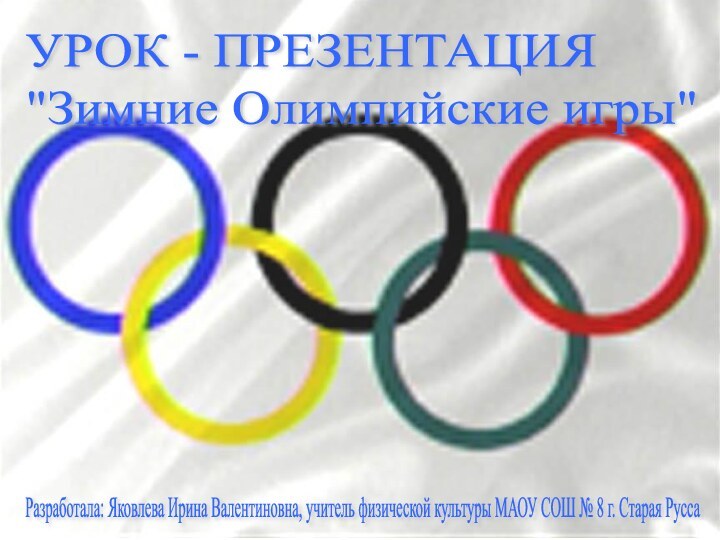 УРОК - ПРЕЗЕНТАЦИЯ
"Зимние Олимпийские игры"

Разработала: Яковлева Ирина Валентиновна, учитель физической культуры МАОУ СОШ № 8 г. Старая Русса